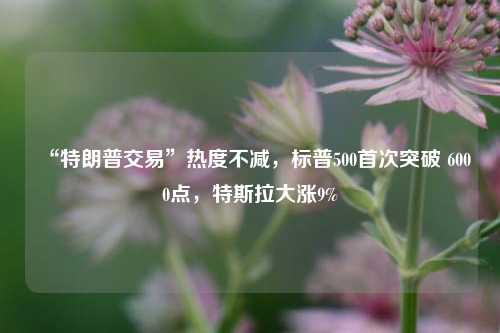 “特朗普交易”热度不减，标普500首次突破 6000点，特斯拉大涨9%